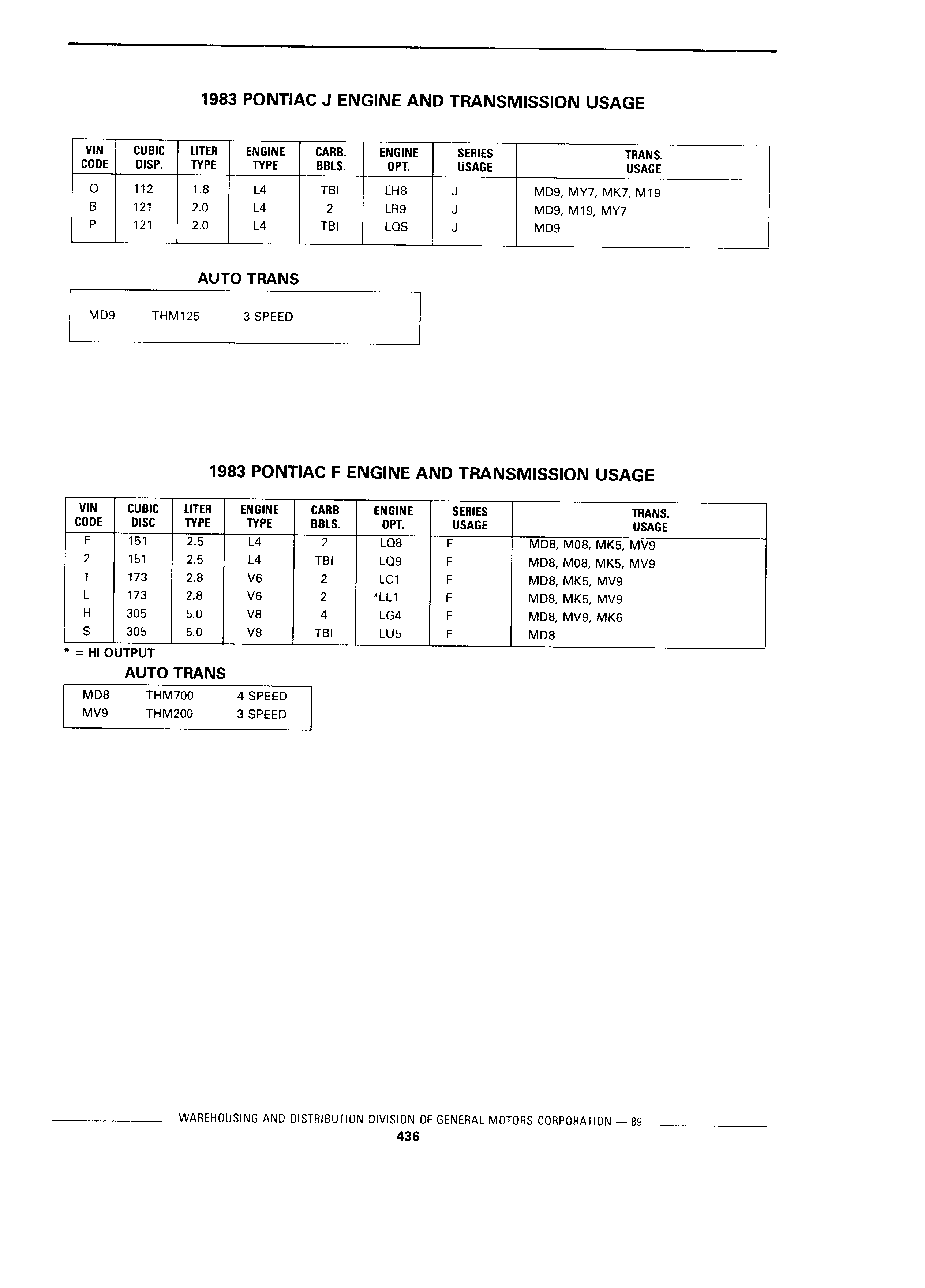 1983 PONTIAC J ENGINE AND TRANSMISSION USAGE

| VIN CODE | CUBIC DISP. | LITER TYPE | ENGINE TYPE | CARB. BBLS. | ENGINE OPT. | SERIES USAGE | TRANS. USAGE |
|---|---|---|---|---|---|---|---|
| O | 112 | 1.8 | L4 | TBI | LH8 | J | MD9, MY7, MK7, M19 |
| B | 121 | 2.0 | L4 | 2 | LR9 | J | MD9, M19, MY7 |
| P | 121 | 2.0 | L4 | TBI | LQS | J | MD9 |

AUTO TRANS

| MD9 | THM125 | 3 SPEED |
|---|---|---|

1983 PONTIAC F ENGINE AND TRANSMISSION USAGE

| VIN CODE | CUBIC DISC | LITER TYPE | ENGINE TYPE | CARB BBLS. | ENGINE OPT. | SERIES USAGE | TRANS. USAGE |
|---|---|---|---|---|---|---|---|
| F | 151 | 2.5 | L4 | 2 | LQ8 | F | MD8, M08, MK5, MV9 |
| 2 | 151 | 2.5 | L4 | TBI | LQ9 | F | MD8, M08, MK5, MV9 |
| 1 | 173 | 2.8 | V6 | 2 | LC1 | F | MD8, MK5, MV9 |
| L | 173 | 2.8 | V6 | 2 | *LL1 | F | MD8, MK5, MV9 |
| H | 305 | 5.0 | V8 | 4 | LG4 | F | MD8, MV9, MK6 |
| S | 305 | 5.0 | V8 | TBI | LU5 | F | MD8 |

* = HI OUTPUT

AUTO TRANS

| MD8 | THM700 | 4 SPEED |
|---|---|---|
| MV9 | THM200 | 3 SPEED |

WAREHOUSING AND DISTRIBUTION DIVISION OF GENERAL MOTORS CORPORATION — 89

436